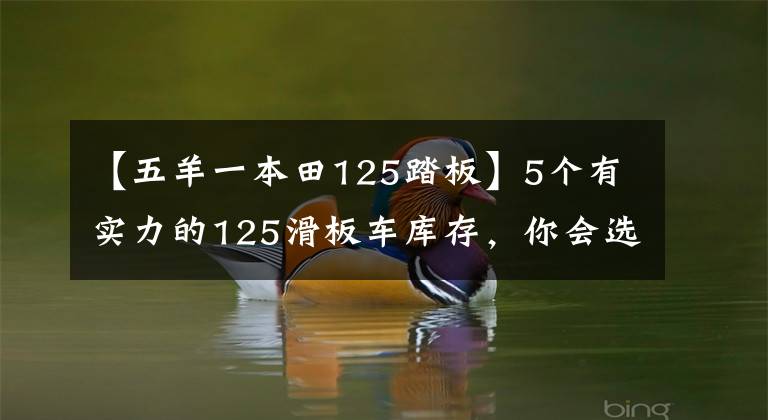 【五羊一本田125踏板】5个有实力的125滑板车库存，你会选

bing